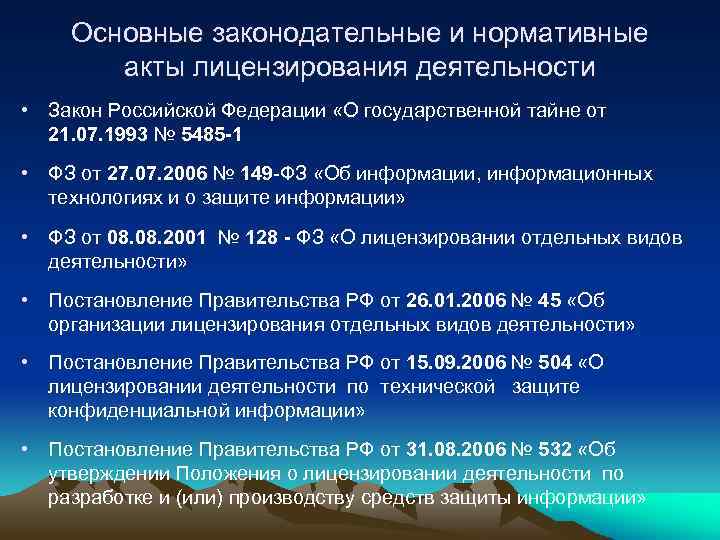 Основные законодательные и нормативные акты лицензирования деятельности

• Закон Российской Федерации «О государственной тайне от 21.07.1993 № 5485-1

• ФЗ от 27.07.2006 № 149-ФЗ «Об информации, информационных технологиях и о защите информации»

• ФЗ от 08.08.2001 № 128 - ФЗ «О лицензировании отдельных видов деятельности»

• Постановление Правительства РФ от 26.01.2006 № 45 «Об организации лицензирования отдельных видов деятельности»

• Постановление Правительства РФ от 15.09.2006 № 504 «О лицензировании деятельности по технической защите конфиденциальной информации»

• Постановление Правительства РФ от 31.08.2006 № 532 «Об утверждении Положения о лицензировании деятельности по разработке и (или) производству средств защиты информации»